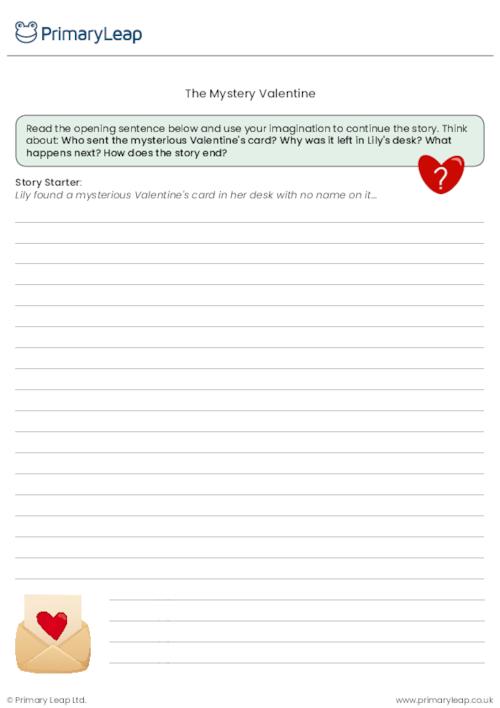 PrimaryLeap

The Mystery Valentine

Read the opening sentence below and use your imagination to continue the story. Think about: Who sent the mysterious Valentine's card? Why was it left in Lily's desk? What happens next? How does the story end?

?

Story Starter:
Lily found a mysterious Valentine's card in her desk with no name on it...

© Primary Leap Ltd.
www.primaryleap.co.uk